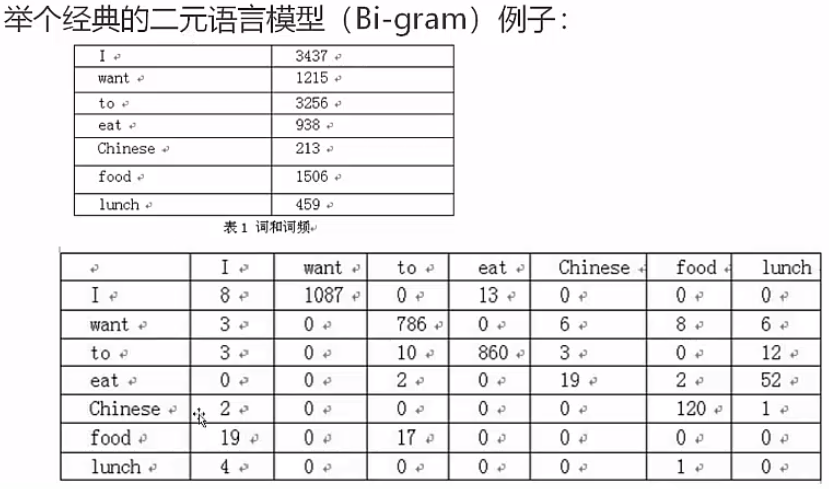 举个经典的二元语言模型（Bi-gram）例子：

| I | 3437 |
|---|---|
| want | 1215 |
| to | 3256 |
| eat | 938 |
| Chinese | 213 |
| food | 1506 |
| lunch | 459 |

表 1 词和词频

|  | I | want | to | eat | Chinese | food | lunch |
|---|---|---|---|---|---|---|---|
| I | 8 | 1087 | 0 | 13 | 0 | 0 | 0 |
| want | 3 | 0 | 786 | 0 | 6 | 8 | 6 |
| to | 3 | 0 | 10 | 860 | 3 | 0 | 12 |
| eat | 0 | 0 | 2 | 0 | 19 | 2 | 52 |
| Chinese | 2 | 0 | 0 | 0 | 0 | 120 | 1 |
| food | 19 | 0 | 17 | 0 | 0 | 0 | 0 |
| lunch | 4 | 0 | 0 | 0 | 0 | 1 | 0 |